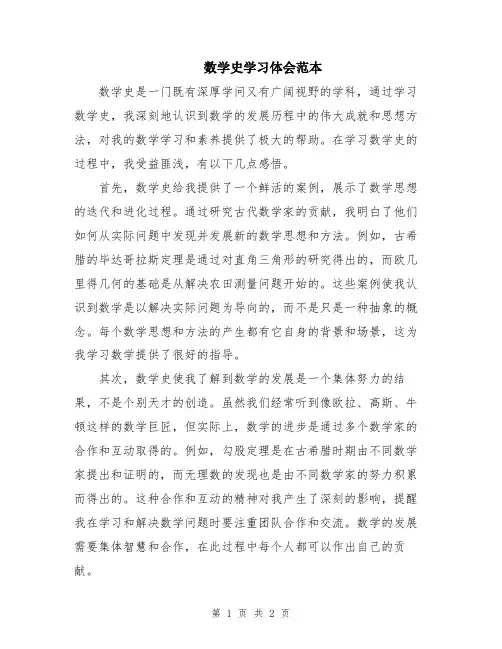 数学史学习体会范本

数学史是一门既有深厚学问又有广阔视野的学科，通过学习数学史，我深刻地认识到数学的发展历程中的伟大成就和思想方法，对我的数学学习和素养提供了极大的帮助。在学习数学史的过程中，我受益匪浅，有以下几点感悟。

首先，数学史给我提供了一个鲜活的案例，展示了数学思想的迭代和进化过程。通过研究古代数学家的贡献，我明白了他们如何从实际问题中发现并发展新的数学思想和方法。例如，古希腊的毕达哥拉斯定理是通过对直角三角形的研究得出的，而欧几里得几何的基础是从解决农田测量问题开始的。这些案例使我认识到数学是以解决实际问题为导向的，而不是只是一种抽象的概念。每个数学思想和方法的产生都有它自身的背景和场景，这为我学习数学提供了很好的指导。

其次，数学史使我了解到数学的发展是一个集体努力的结果，不是个别天才的创造。虽然我们经常听到像欧拉、高斯、牛顿这样的数学巨匠，但实际上，数学的进步是通过多个数学家的合作和互动取得的。例如，勾股定理是在古希腊时期由不同数学家提出和证明的，而无理数的发现也是由不同数学家的努力积累而得出的。这种合作和互动的精神对我产生了深刻的影响，提醒我在学习和解决数学问题时要注重团队合作和交流。数学的发展需要集体智慧和合作，在此过程中每个人都可以作出自己的贡献。

第 1 页 共 2 页